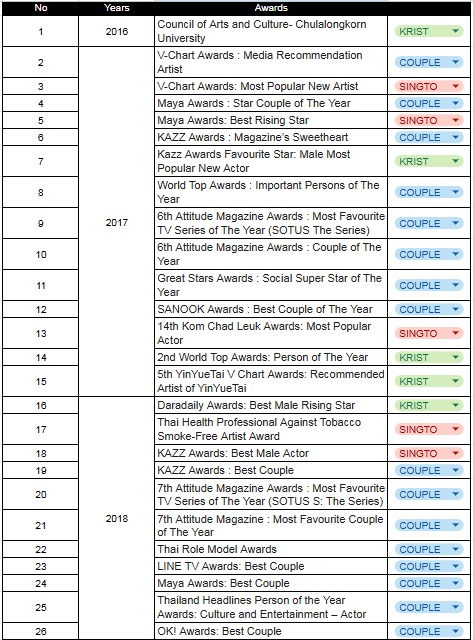 | No | Years | Awards | |
|---|---|---|---|
| 1 | 2016 | Council of Arts and Culture- Chulalongkorn University | KRIST |
| 2 | 2017 | V-Chart Awards : Media Recommendation Artist | COUPLE |
| 3 | | V-Chart Awards: Most Popular New Artist | SINGTO |
| 4 | | Maya Awards : Star Couple of The Year | COUPLE |
| 5 | | Maya Awards: Best Rising Star | SINGTO |
| 6 | | KAZZ Awards : Magazine's Sweetheart | COUPLE |
| 7 | | Kazz Awards Favourite Star: Male Most Popular New Actor | KRIST |
| 8 | | World Top Awards : Important Persons of The Year | COUPLE |
| 9 | | 6th Attitude Magazine Awards : Most Favourite TV Series of The Year (SOTUS The Series) | COUPLE |
| 10 | | 6th Attitude Magazine Awards : Couple of The Year | COUPLE |
| 11 | | Great Stars Awards : Social Super Star of The Year | COUPLE |
| 12 | | SANOOK Awards : Best Couple of The Year | COUPLE |
| 13 | | 14th Kom Chad Leuk Awards: Most Popular Actor | SINGTO |
| 14 | | 2nd World Top Awards: Person of The Year | KRIST |
| 15 | | 5th YinYueTai V Chart Awards: Recommended Artist of YinYueTai | KRIST |
| 16 | 2018 | Daradaily Awards: Best Male Rising Star | KRIST |
| 17 | | Thai Health Professional Against Tobacco Smoke-Free Artist Award | SINGTO |
| 18 | | KAZZ Awards: Best Male Actor | SINGTO |
| 19 | | KAZZ Awards : Best Couple | COUPLE |
| 20 | | 7th Attitude Magazine Awards : Most Favourite TV Series of The Year (SOTUS S: The Series) | COUPLE |
| 21 | | 7th Attitude Magazine : Most Favourite Couple of The Year | COUPLE |
| 22 | | Thai Role Model Awards | COUPLE |
| 23 | | LINE TV Awards: Best Couple | COUPLE |
| 24 | | Maya Awards: Best Couple | COUPLE |
| 25 | | Thailand Headlines Person of the Year Awards: Culture and Entertainment – Actor | COUPLE |
| 26 | | OK! Awards: Best Couple | COUPLE |